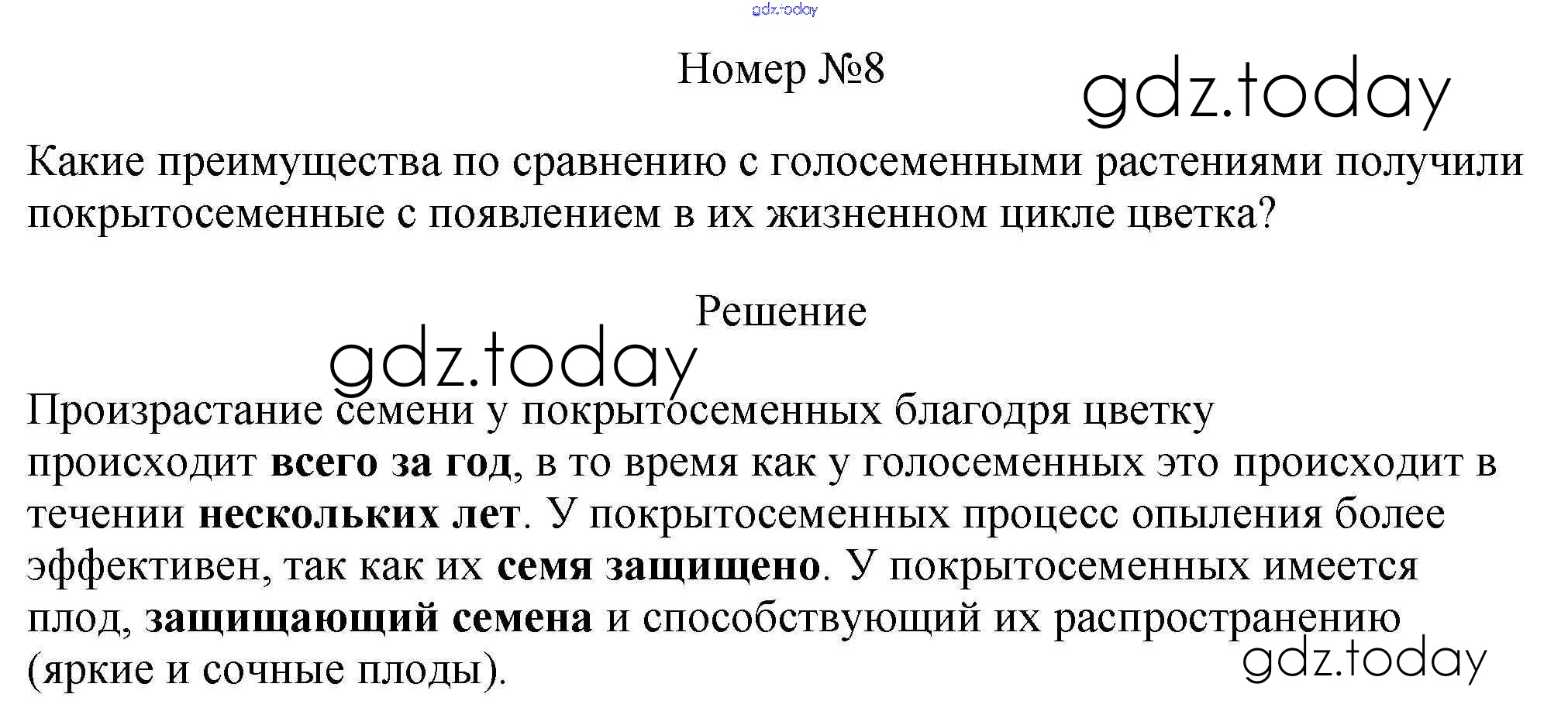 Номер №8

Какие преимущества по сравнению с голосеменными растениями получили покрытосеменные с появлением в их жизненном цикле цветка?

Решение

Произрастание семени у покрытосеменных благодря цветку происходит всего за год, в то время как у голосеменных это происходит в течении нескольких лет. У покрытосеменных процесс опыления более эффективен, так как их семя защищено. У покрытосеменных имеется плод, защищающий семена и способствующий их распространению (яркие и сочные плоды).

gdz.today